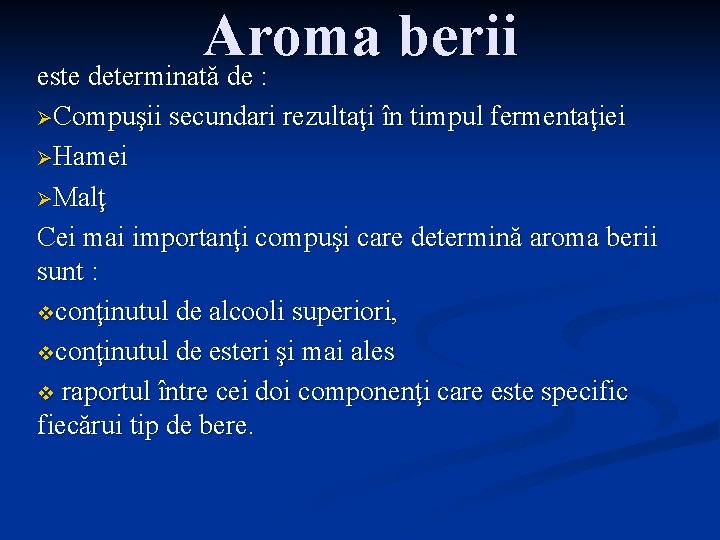 Aroma berii

este determinată de :

➢Compuşii secundari rezultaţi în timpul fermentaţiei

➢Hamei

➢Malţ

Cei mai importanţi compuşi care determină aroma berii sunt :

❖conţinutul de alcooli superiori,

❖conţinutul de esteri şi mai ales

❖ raportul între cei doi componenţi care este specific fiecărui tip de bere.